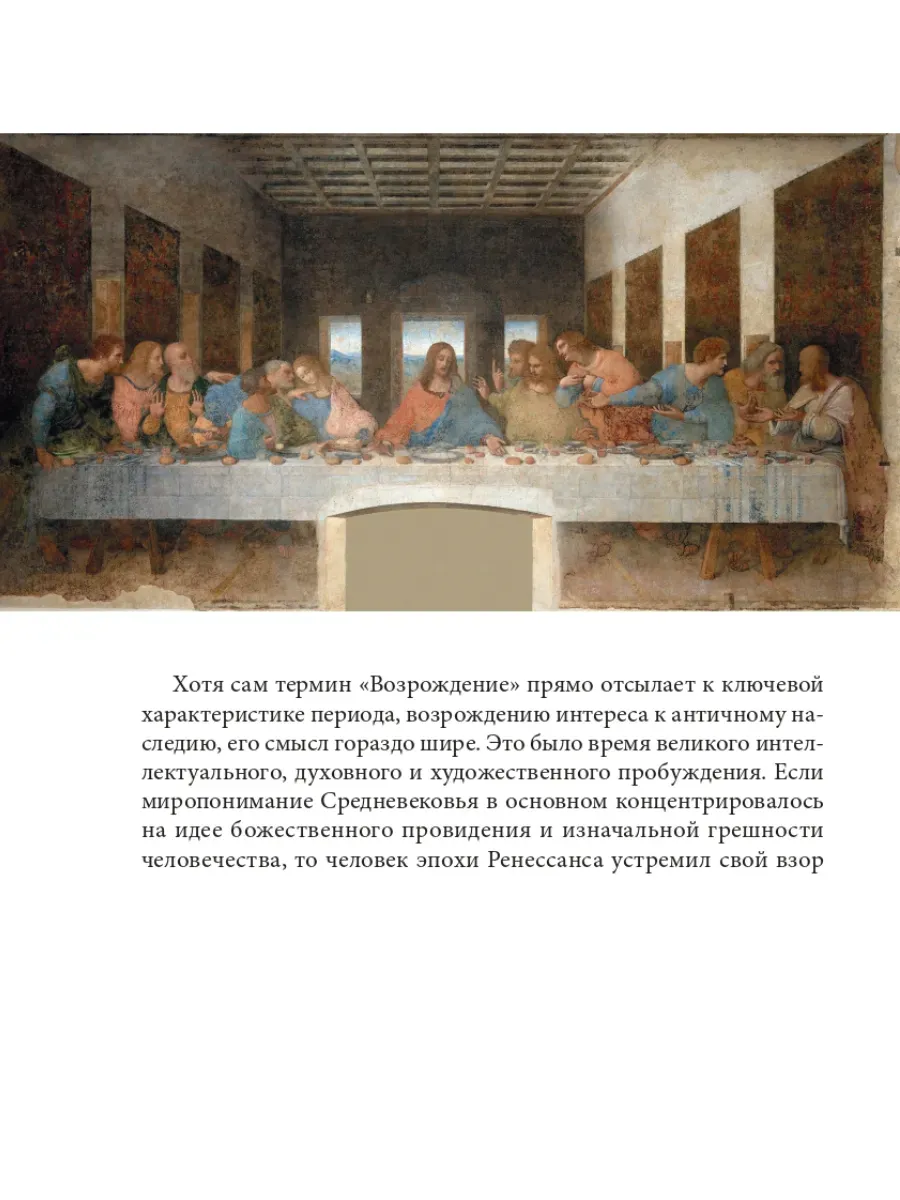 Хотя сам термин «Возрождение» прямо отсылает к ключевой характеристике периода, возрождению интереса к античному наследию, его смысл гораздо шире. Это было время великого интеллектуального, духовного и художественного пробуждения. Если миропонимание Средневековья в основном концентрировалось на идее божественного провидения и изначальной грешности человечества, то человек эпохи Ренессанса устремил свой взор